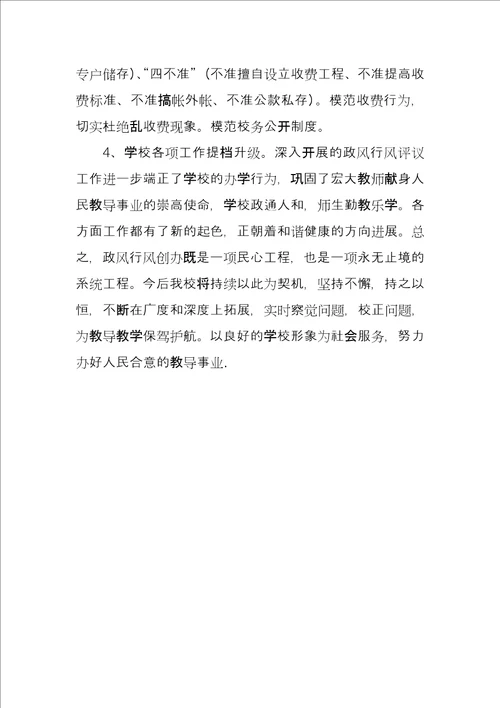 专户储存)、“四不准”(不准擅自设立收费工程、不准提高收费标准、不准搞帐外帐、不准公款私存)。模范收费行为，切实杜绝乱收费现象。模范校务公开制度。

4、学校各项工作提档升级。深入开展的政风行风评议工作进一步端正了学校的办学行为，巩固了宏大教师献身人民教导事业的崇高使命，学校政通人和，师生勤教乐学。各方面工作都有了新的起色，正朝着和谐健康的方向进展。总之，政风行风创办既是一项民心工程，也是一项永无止境的系统工程。今后我校将持续以此为契机，坚持不懈，持之以恒，不断在广度和深度上拓展，实时察觉问题，校正问题，为教导教学保驾护航。以良好的学校形象为社会服务，努力办好人民合意的教导事业.